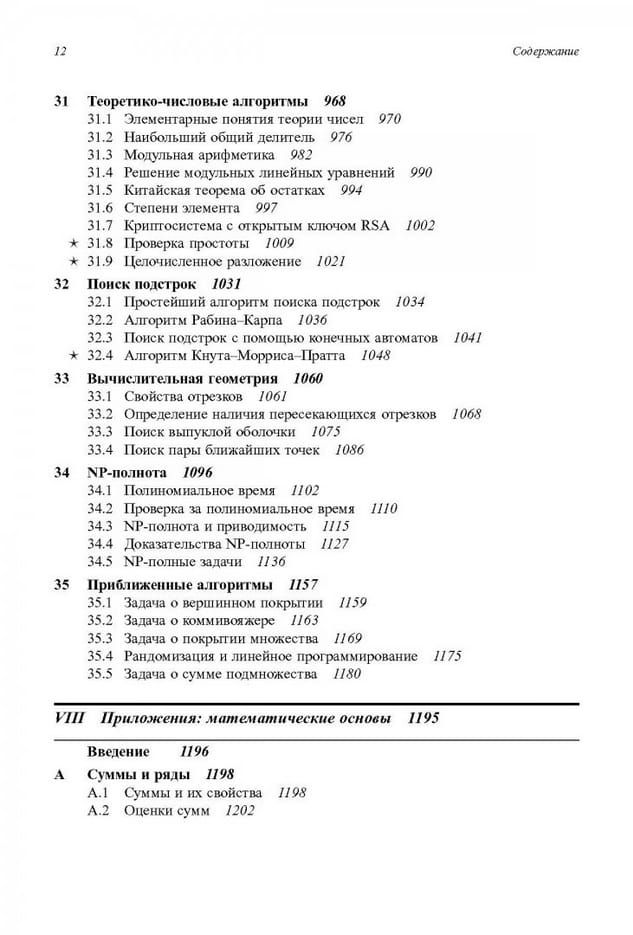 12 Содержание

31 Теоретико-числовые алгоритмы 968
31.1 Элементарные понятия теории чисел 970
31.2 Наибольший общий делитель 976
31.3 Модульная арифметика 982
31.4 Решение модульных линейных уравнений 990
31.5 Китайская теорема об остатках 994
31.6 Степени элемента 997
31.7 Криптосистема с открытым ключом RSA 1002
★ 31.8 Проверка простоты 1009
★ 31.9 Целочисленное разложение 1021

32 Поиск подстрок 1031
32.1 Простейший алгоритм поиска подстрок 1034
32.2 Алгоритм Рабина–Карпа 1036
32.3 Поиск подстрок с помощью конечных автоматов 1041
★ 32.4 Алгоритм Кнута–Морриса–Пратта 1048

33 Вычислительная геометрия 1060
33.1 Свойства отрезков 1061
33.2 Определение наличия пересекающихся отрезков 1068
33.3 Поиск выпуклой оболочки 1075
33.4 Поиск пары ближайших точек 1086

34 NP-полнота 1096
34.1 Полиномиальное время 1102
34.2 Проверка за полиномиальное время 1110
34.3 NP-полнота и приводимость 1115
34.4 Доказательства NP-полноты 1127
34.5 NP-полные задачи 1136

35 Приближенные алгоритмы 1157
35.1 Задача о вершинном покрытии 1159
35.2 Задача о коммивояжере 1163
35.3 Задача о покрытии множества 1169
35.4 Рандомизация и линейное программирование 1175
35.5 Задача о сумме подмножества 1180

VIII Приложения: математические основы 1195

Введение 1196

A Суммы и ряды 1198
A.1 Суммы и их свойства 1198
A.2 Оценки сумм 1202